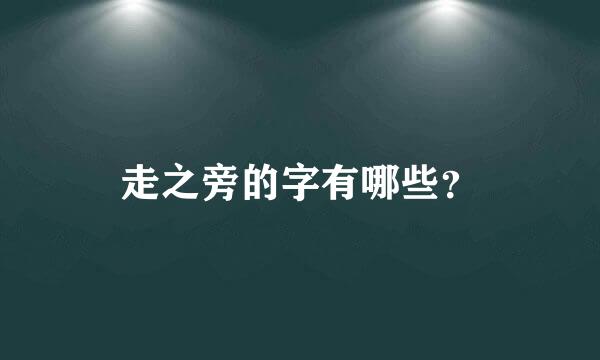 走之旁的字有哪些？